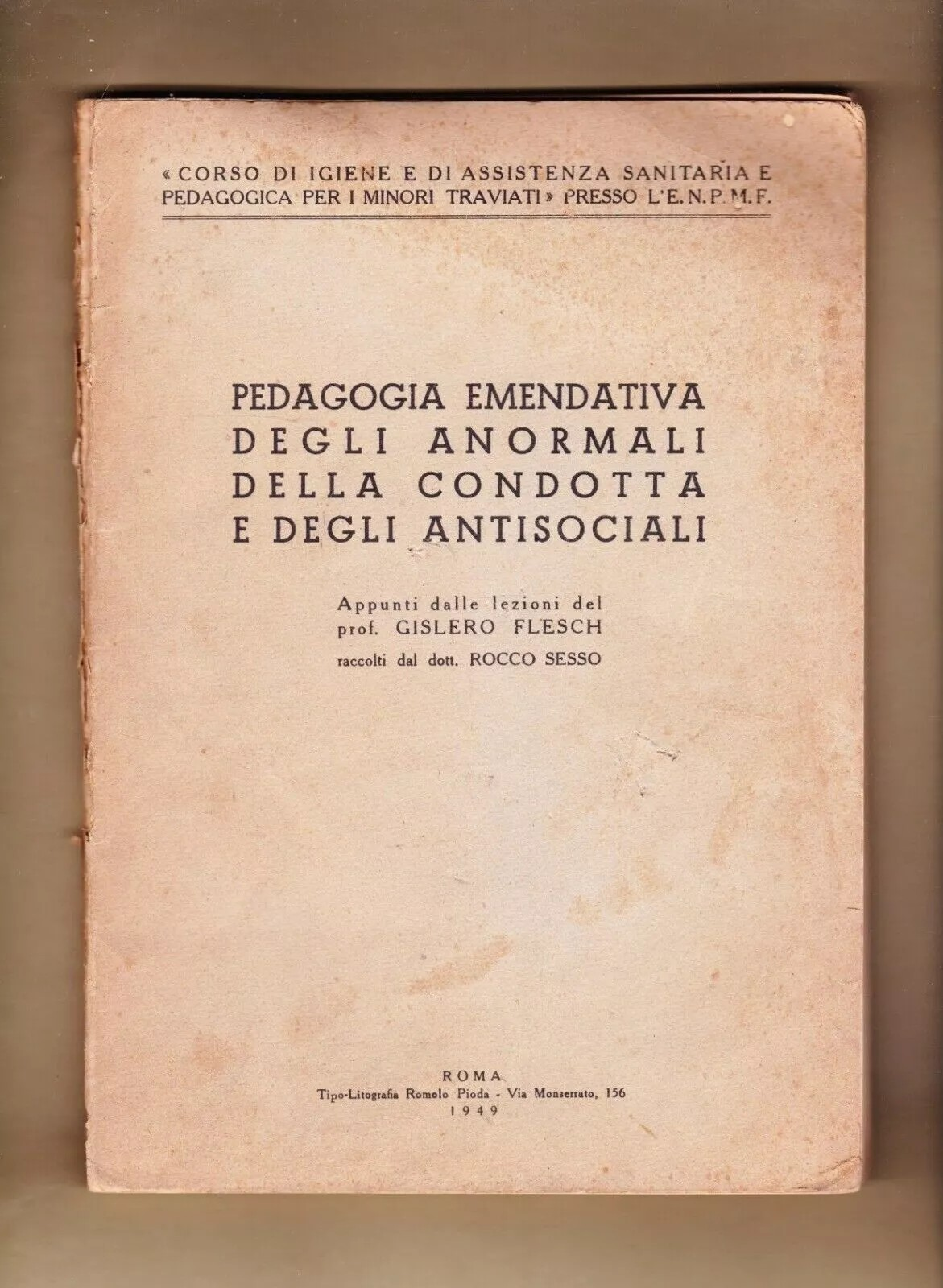 « CORSO DI IGIENE E DI ASSISTENZA SANITARIA E PEDAGOGICA PER I MINORI TRAVIATI » PRESSO L'E. N. P. M. F.

PEDAGOGIA EMENDATIVA
DEGLI ANORMALI
DELLA CONDOTTA
E DEGLI ANTISOCIALI

Appunti dalle lezioni del
prof. GISLERO FLESCH
raccolti dal dott. ROCCO SESSO

ROMA
Tipo-Litografia Romolo Pioda - Via Monserrato, 156
1949